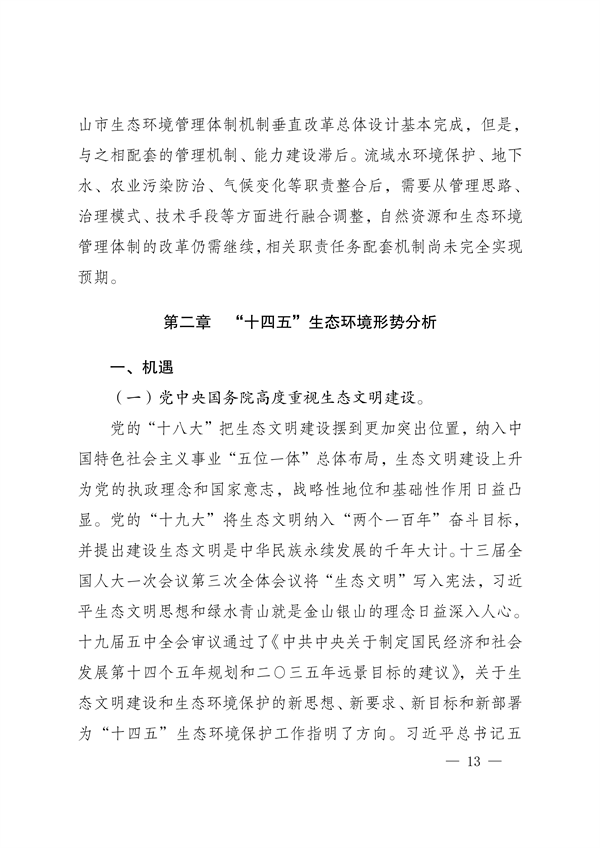 山市生态环境管理体制机制垂直改革总体设计基本完成，但是，与之相配套的管理机制、能力建设滞后。流域水环境保护、地下水、农业污染防治、气候变化等职责整合后，需要从管理思路、治理模式、技术手段等方面进行融合调整，自然资源和生态环境管理体制的改革仍需继续，相关职责任务配套机制尚未完全实现预期。

第二章　“十四五”生态环境形势分析

一、机遇

（一）党中央国务院高度重视生态文明建设。

党的“十八大”把生态文明建设摆到更加突出位置，纳入中国特色社会主义事业“五位一体”总体布局，生态文明建设上升为党的执政理念和国家意志，战略性地位和基础性作用日益凸显。党的“十九大”将生态文明纳入“两个一百年”奋斗目标，并提出建设生态文明是中华民族永续发展的千年大计。十三届全国人大一次会议第三次全体会议将“生态文明”写入宪法，习近平生态文明思想和绿水青山就是金山银山的理念日益深入人心。十九届五中全会审议通过了《中共中央关于制定国民经济和社会发展第十四个五年规划和二〇三五年远景目标的建议》，关于生态文明建设和生态环境保护的新思想、新要求、新目标和新部署为“十四五”生态环境保护工作指明了方向。习近平总书记五

— 13 —